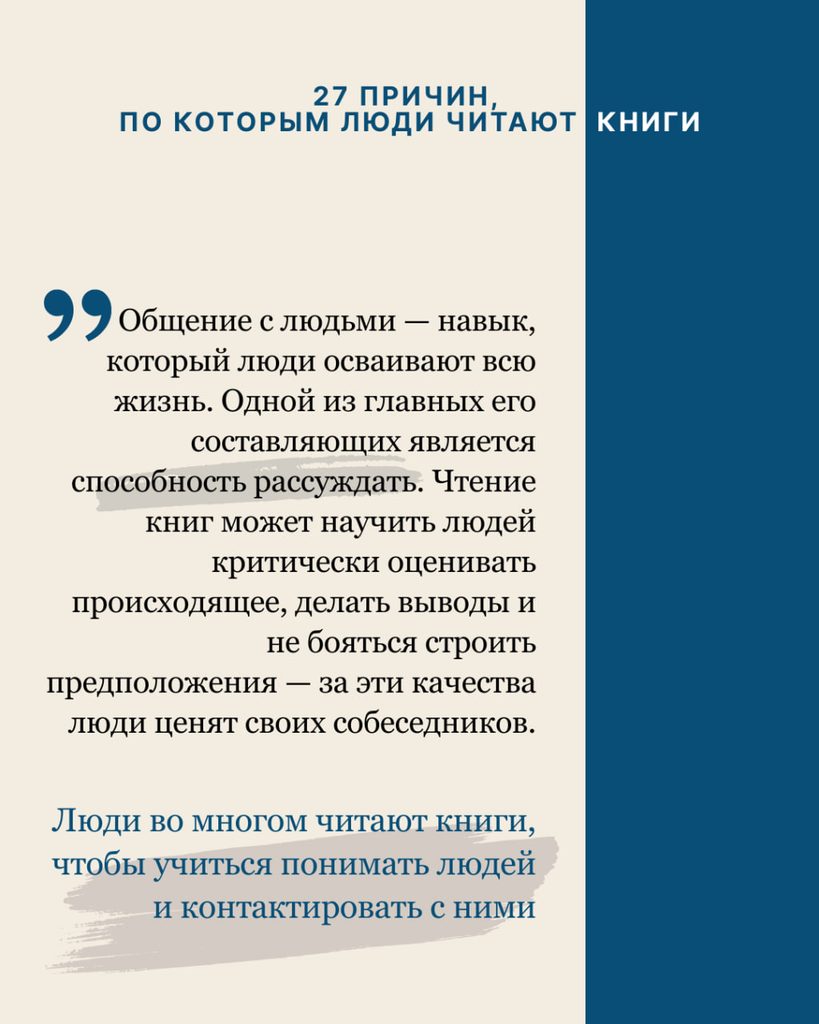 27 ПРИЧИН,
ПО КОТОРЫМ ЛЮДИ ЧИТАЮТ КНИГИ

Общение с людьми — навык, который люди осваивают всю жизнь. Одной из главных его составляющих является способность рассуждать. Чтение книг может научить людей критически оценивать происходящее, делать выводы и не бояться строить предположения — за эти качества люди ценят своих собеседников.

Люди во многом читают книги, чтобы учиться понимать людей и контактировать с ними